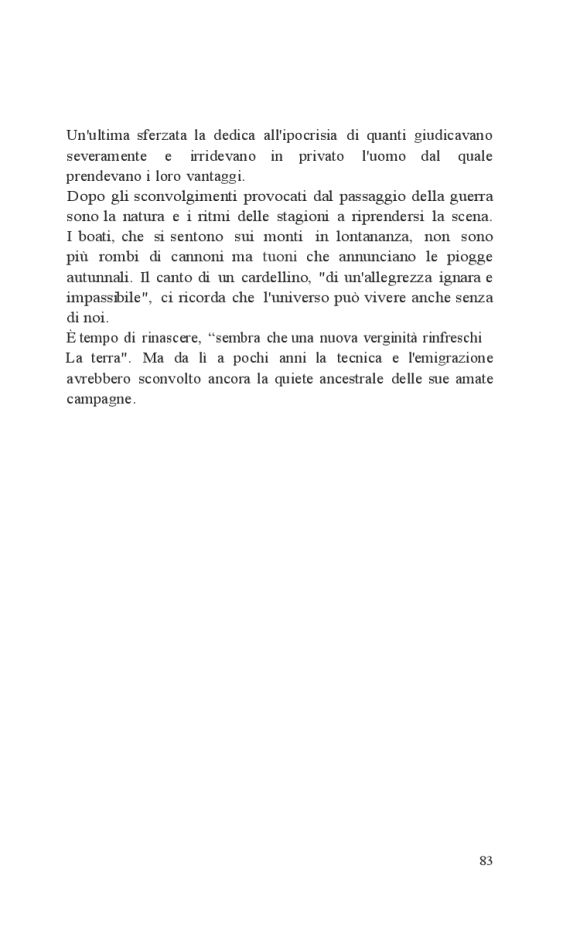 Un'ultima sferzata la dedica all'ipocrisia di quanti giudicavano severamente e irridevano in privato l'uomo dal quale prendevano i loro vantaggi.
Dopo gli sconvolgimenti provocati dal passaggio della guerra sono la natura e i ritmi delle stagioni a riprendersi la scena. I boati, che si sentono sui monti in lontananza, non sono più rombi di cannoni ma tuoni che annunciano le piogge autunnali. Il canto di un cardellino, "di un'allegrezza ignara e impassibile", ci ricorda che l'universo può vivere anche senza di noi.
È tempo di rinascere, “sembra che una nuova verginità rinfreschi La terra". Ma da lì a pochi anni la tecnica e l'emigrazione avrebbero sconvolto ancora la quiete ancestrale delle sue amate campagne.

83